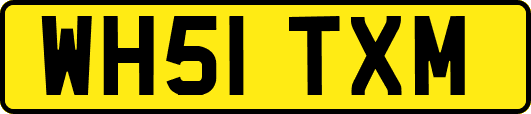 WH51 TXM